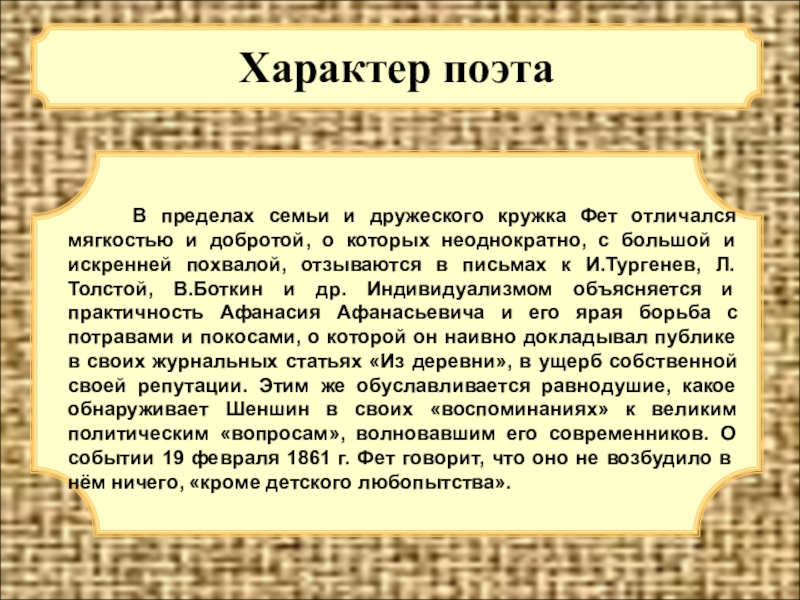 Характер поэта

В пределах семьи и дружеского кружка Фет отличался мягкостью и добротой, о которых неоднократно, с большой и искренней похвалой, отзываются в письмах к И.Тургенев, Л. Толстой, В.Боткин и др. Индивидуализмом объясняется и практичность Афанасия Афанасьевича и его ярая борьба с потравами и покосами, о которой он наивно докладывал публике в своих журнальных статьях «Из деревни», в ущерб собственной своей репутации. Этим же обуславливается равнодушие, какое обнаруживает Шеншин в своих «воспоминаниях» к великим политическим «вопросам», волновавшим его современников. О событии 19 февраля 1861 г. Фет говорит, что оно не возбудило в нём ничего, «кроме детского любопытства».